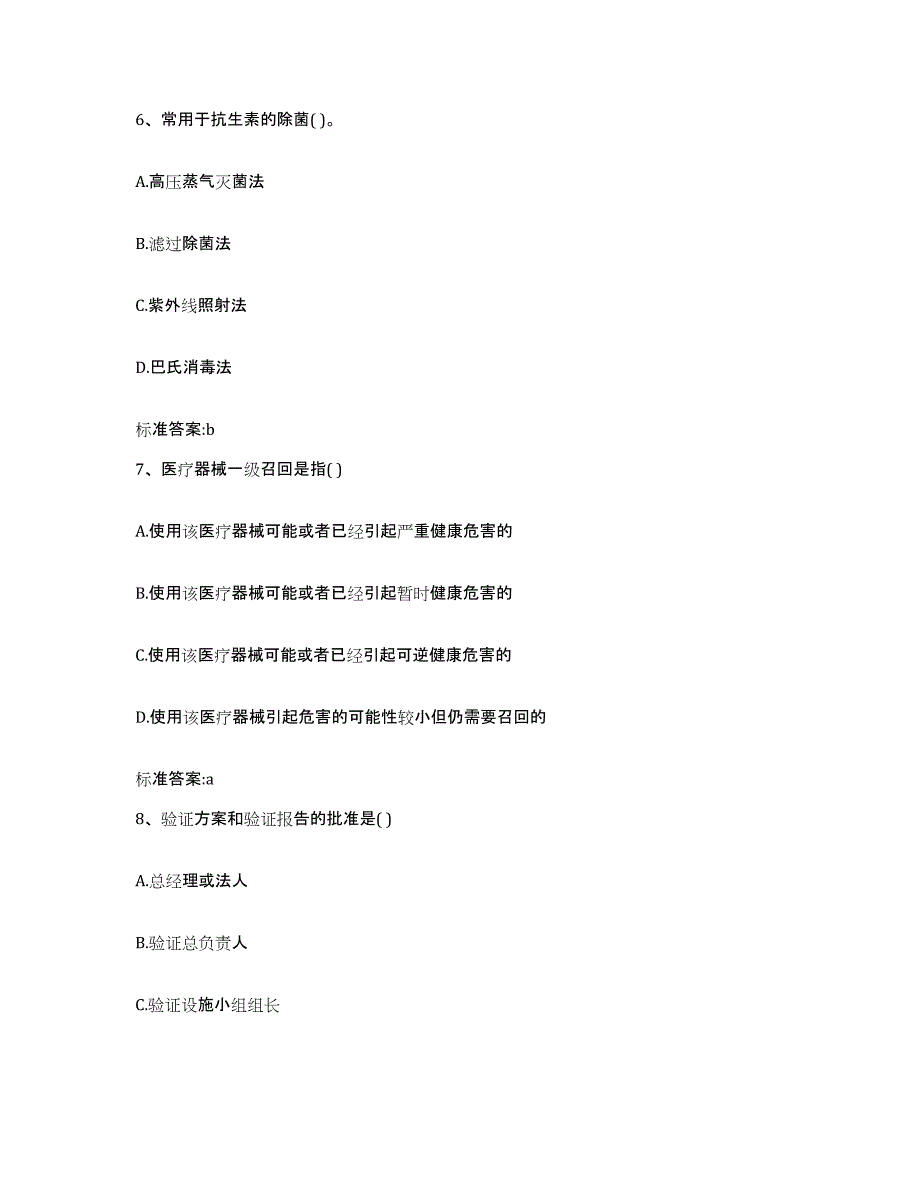 6、常用于抗生素的除菌( )。

A.高压蒸气灭菌法

B.滤过除菌法

C.紫外线照射法

D.巴氏消毒法

标准答案:b

7、医疗器械一级召回是指( )

A.使用该医疗器械可能或者已经引起严重健康危害的

B.使用该医疗器械可能或者已经引起暂时健康危害的

C.使用该医疗器械可能或者已经引起可逆健康危害的

D.使用该医疗器械引起危害的可能性较小但仍需要召回的

标准答案:a

8、验证方案和验证报告的批准是( )

A.总经理或法人

B.验证总负责人

C.验证设施小组组长